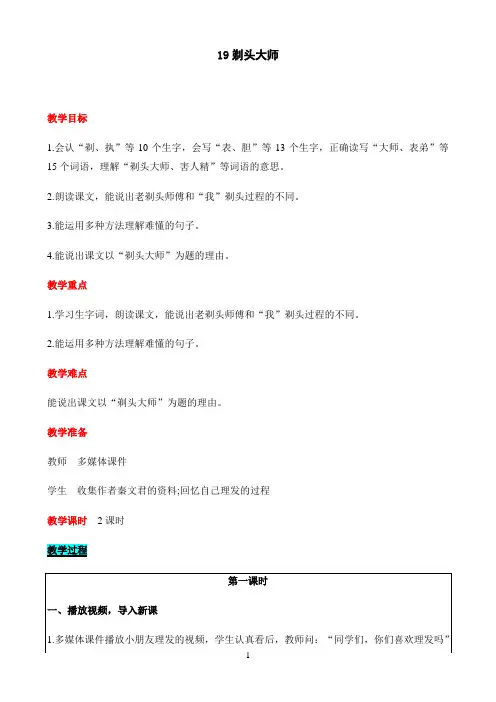 19 剃头大师

教学目标

1.会认“剃、执”等 10 个生字，会写“表、胆”等 13 个生字，正确读写“大师、表弟”等 15 个词语，理解“剃头大师、害人精”等词语的意思。

2.朗读课文，能说出老剃头师傅和“我”剃头过程的不同。

3.能运用多种方法理解难懂的句子。

4.能说出课文以“剃头大师”为题的理由。

教学重点

1.学习生字词，朗读课文，能说出老剃头师傅和“我”剃头过程的不同。

2.能运用多种方法理解难懂的句子。

教学难点

能说出课文以“剃头大师”为题的理由。

教学准备

教师　多媒体课件

学生　收集作者秦文君的资料;回忆自己理发的过程

教学课时　2 课时

教学过程

第一课时

一、播放视频，导入新课

1.多媒体课件播放小朋友理发的视频，学生认真看后，教师问：“同学们，你们喜欢理发吗”

1